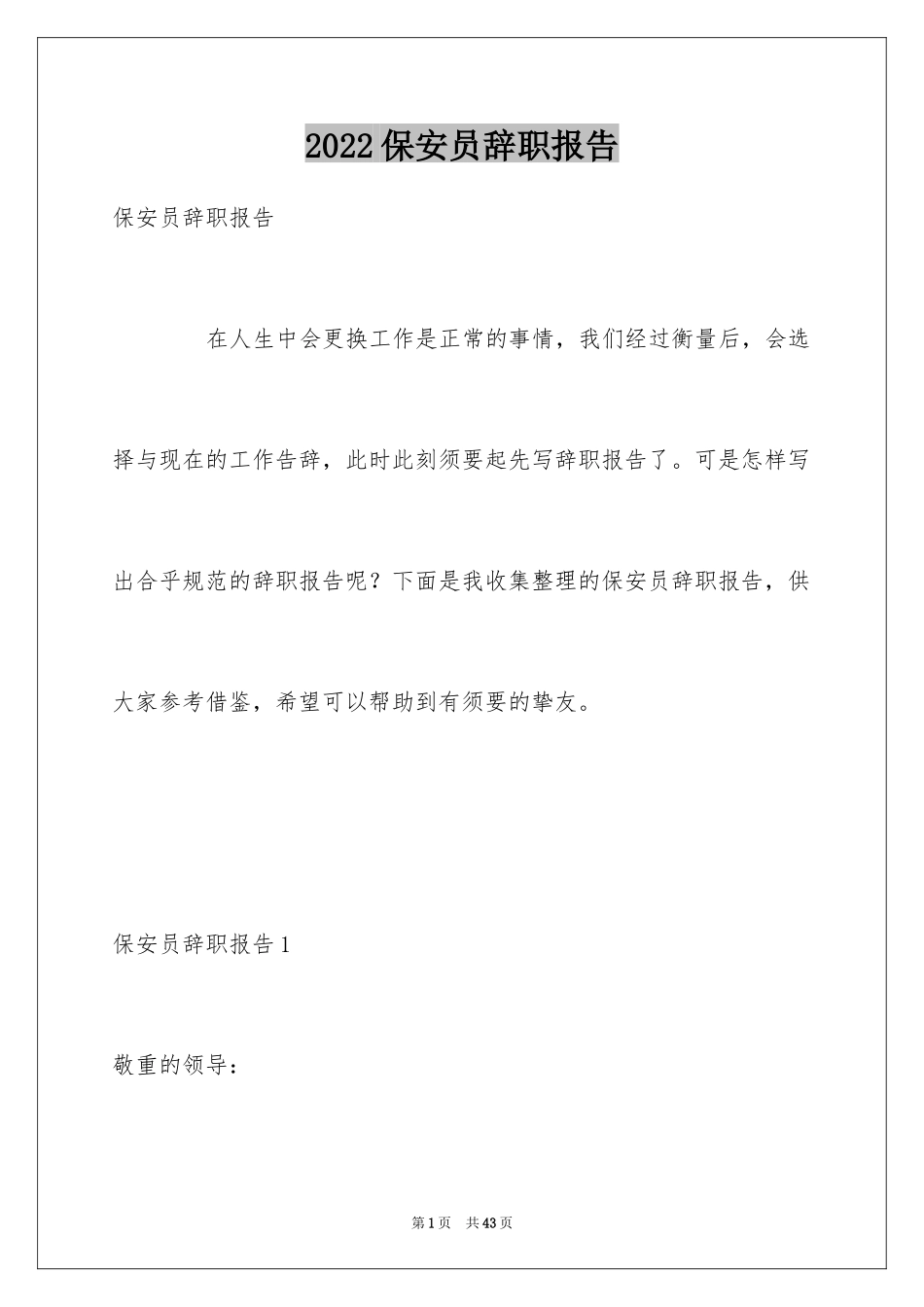 2022保安员辞职报告

保安员辞职报告

在人生中会更换工作是正常的事情，我们经过衡量后，会选择与现在的工作告辞，此时此刻须要起先写辞职报告了。可是怎样写出合乎规范的辞职报告呢？下面是我收集整理的保安员辞职报告，供大家参考借鉴，希望可以帮助到有须要的挚友。

保安员辞职报告1

敬重的领导：

第1页　共43页